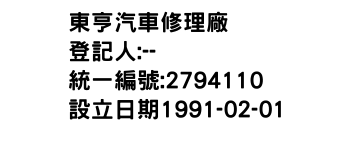 東亨汽車修理廠
登記人:--
統一編號:2794110
設立日期1991-02-01